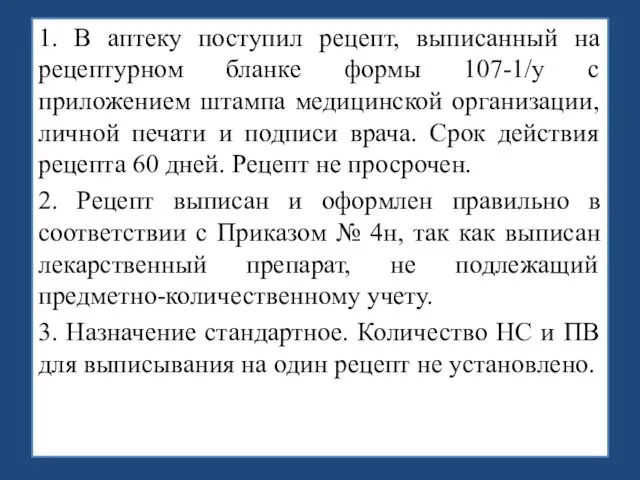 1. В аптеку поступил рецепт, выписанный на рецептурном бланке формы 107-1/у с приложением штампа медицинской организации, личной печати и подписи врача. Срок действия рецепта 60 дней. Рецепт не просрочен.

2. Рецепт выписан и оформлен правильно в соответствии с Приказом № 4н, так как выписан лекарственный препарат, не подлежащий предметно-количественному учету.

3. Назначение стандартное. Количество НС и ПВ для выписывания на один рецепт не установлено.